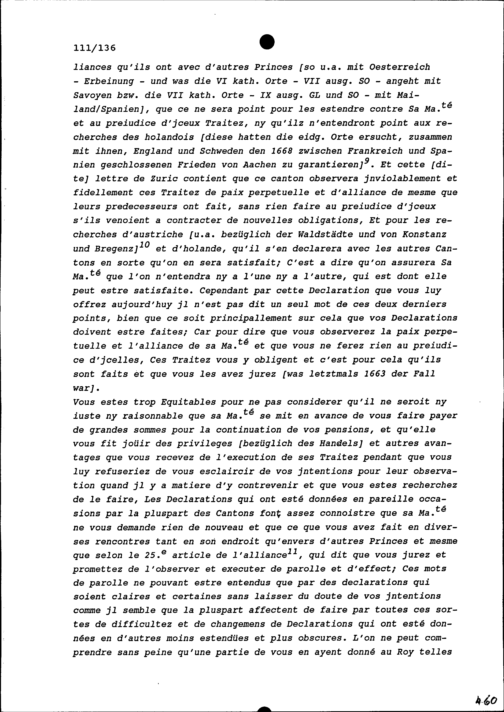 111/136

liances qu'ils ont avec d'autres Princes [so u.a. mit Oesterreich - Erbeinung - und was die VI kath. Orte - VII ausg. SO - angeht mit Savoyen bzw. die VII kath. Orte - IX ausg. GL und SO - mit Mailand/Spanien], que ce ne sera point pour les estendre contre Sa Ma.$^{té}$ et au preiudice d'jceux Traitez, ny qu'ilz n'entendront point aux recherches des holandois [diese hatten die eidg. Orte ersucht, zusammen mit ihnen, England und Schweden den 1668 zwischen Frankreich und Spanien geschlossenen Frieden von Aachen zu garantieren]$^{9}$. Et cette [dite] lettre de Zuric contient que ce canton observera jnviolablement et fidellement ces Traitez de paix perpetuelle et d'alliance de mesme que leurs predecesseurs ont fait, sans rien faire au preiudice d'jceux s'ils venoient a contracter de nouvelles obligations, Et pour les recherches d'austriche [u.a. bezüglich der Waldstädte und von Konstanz und Bregenz]$^{10}$ et d'holande, qu'il s'en declarera avec les autres Cantons en sorte qu'on en sera satisfait; C'est a dire qu'on assurera Sa Ma.$^{té}$ que l'on n'entendra ny a l'une ny a l'autre, qui est dont elle peut estre satisfaite. Cependant par cette Declaration que vous luy offrez aujourd'huy jl n'est pas dit un seul mot de ces deux derniers points, bien que ce soit principallement sur cela que vos Declarations doivent estre faites; Car pour dire que vous observerez la paix perpetuelle et l'alliance de sa Ma.$^{té}$ et que vous ne ferez rien au preiudice d'jcelles, Ces Traitez vous y obligent et c'est pour cela qu'ils sont faits et que vous les avez jurez [was letztmals 1663 der Fall war].

Vous estes trop Equitables pour ne pas considerer qu'il ne seroit ny iuste ny raisonnable que sa Ma.$^{té}$ se mit en avance de vous faire payer de grandes sommes pour la continuation de vos pensions, et qu'elle vous fit joüir des privileges [bezüglich des Handels] et autres avantages que vous recevez de l'execution de ses Traitez pendant que vous luy refuseriez de vous esclaircir de vos jntentions pour leur observation quand jl y a matiere d'y contrevenir et que vous estes recherchez de le faire, Les Declarations qui ont esté données en pareille occasions par la pluspart des Cantons font assez connoistre que sa Ma.$^{té}$ ne vous demande rien de nouveau et que ce que vous avez fait en diverses rencontres tant en son endroit qu'envers d'autres Princes et mesme que selon le 25.$^{e}$ article de l'alliance$^{11}$, qui dit que vous jurez et promettez de l'observer et executer de parolle et d'effect; Ces mots de parolle ne pouvant estre entendus que par des declarations qui soient claires et certaines sans laisser du doute de vos jntentions comme jl semble que la pluspart affectent de faire par toutes ces sortes de difficultez et de changemens de Declarations qui ont esté données en d'autres moins estendües et plus obscures. L'on ne peut comprendre sans peine qu'une partie de vous en ayent donné au Roy telles

460